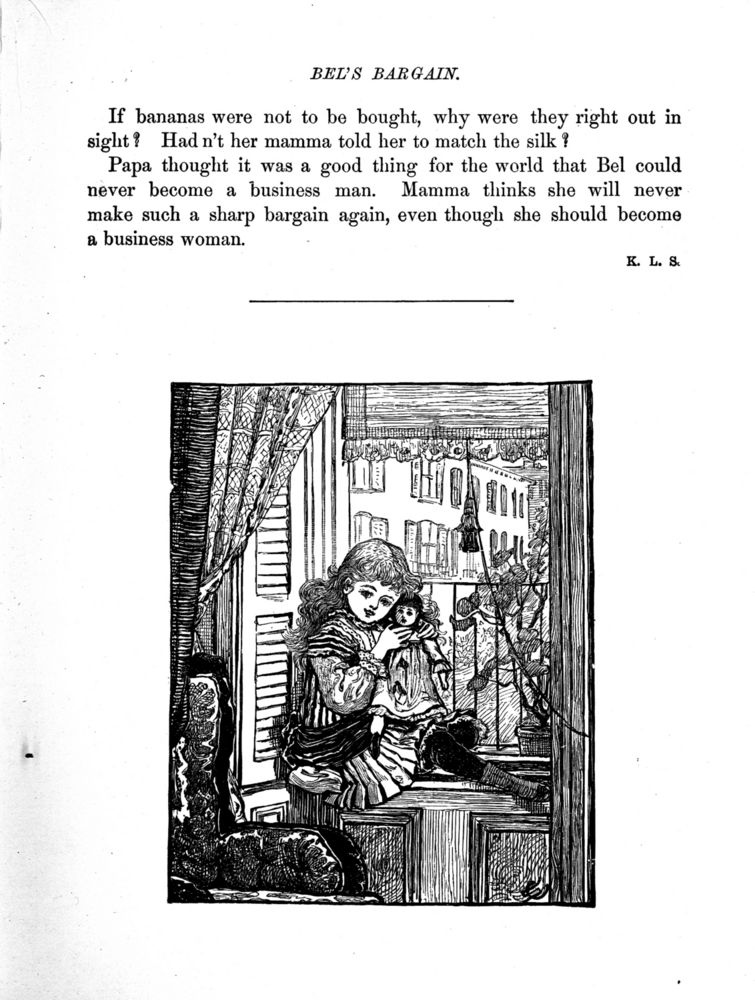 BEL'S BARGAIN.

If bananas were not to be bought, why were they right out in sight? Had n't her mamma told her to match the silk?

Papa thought it was a good thing for the world that Bel could never become a business man. Mamma thinks she will never make such a sharp bargain again, even though she should become a business woman.

K. L. S.